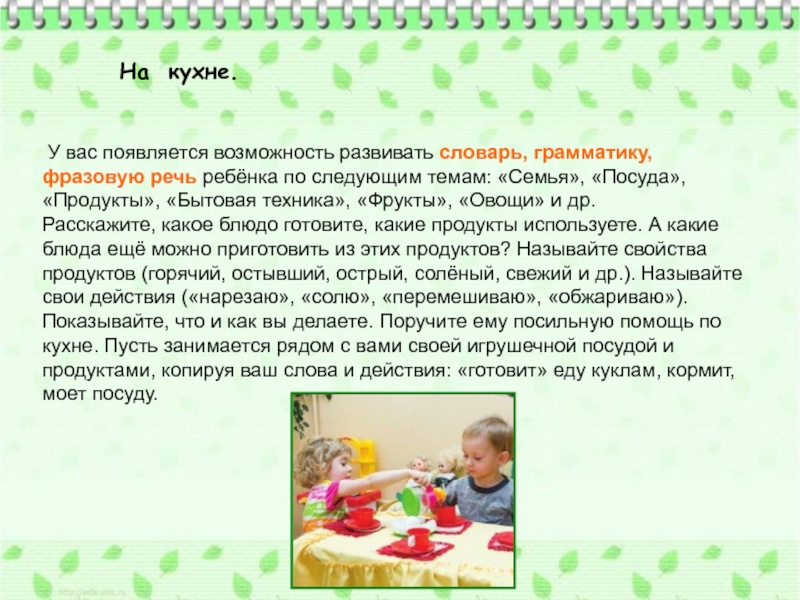 На кухне.

У вас появляется возможность развивать словарь, грамматику, фразовую речь ребёнка по следующим темам: «Семья», «Посуда», «Продукты», «Бытовая техника», «Фрукты», «Овощи» и др. Расскажите, какое блюдо готовите, какие продукты используете. А какие блюда ещё можно приготовить из этих продуктов? Называйте свойства продуктов (горячий, остывший, острый, солёный, свежий и др.). Называйте свои действия («нарезаю», «солю», «перемешиваю», «обжариваю»). Показывайте, что и как вы делаете. Поручите ему посильную помощь по кухне. Пусть занимается рядом с вами своей игрушечной посудой и продуктами, копируя ваш слова и действия: «готовит» еду куклам, кормит, моет посуду.